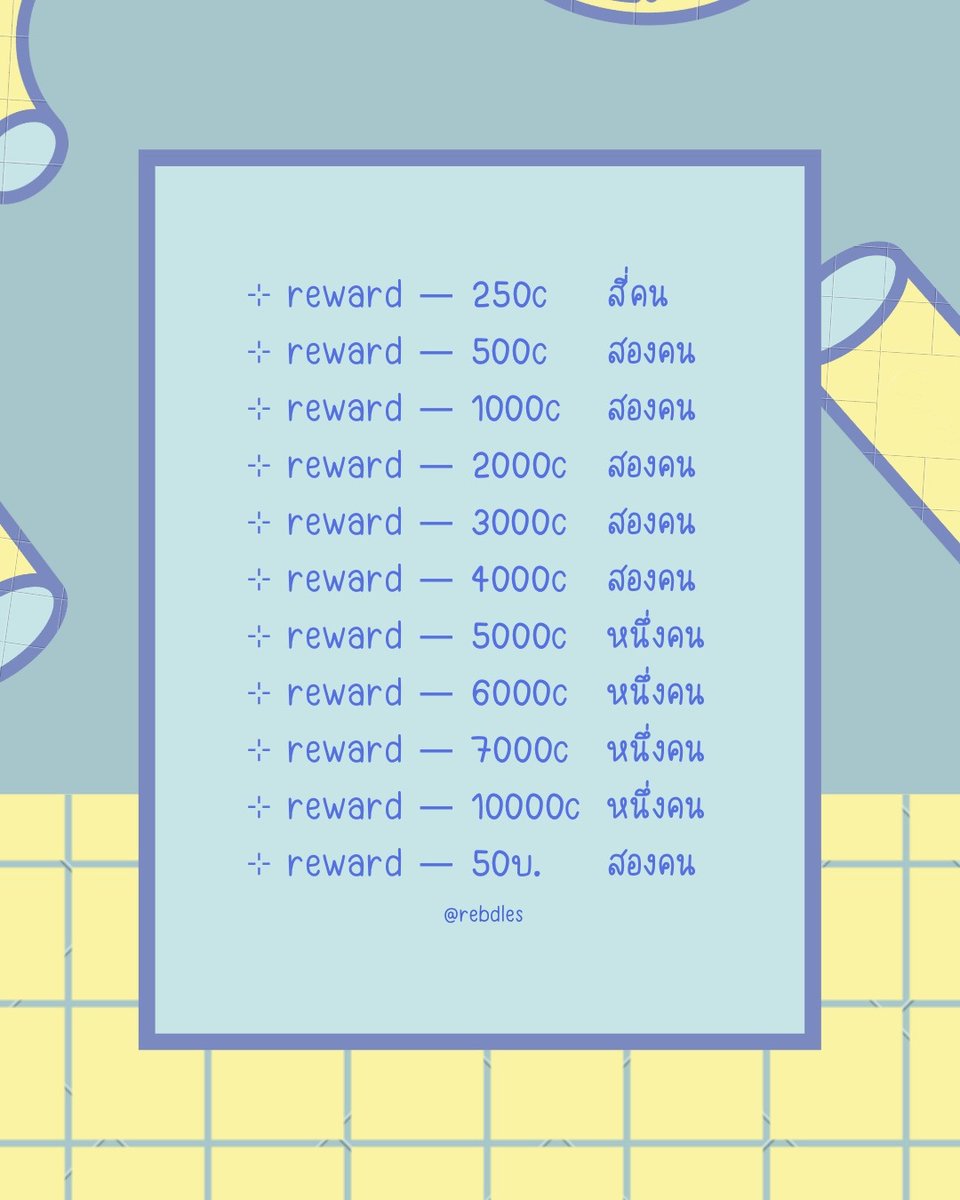 ⊹ reward — 250c สี่คน
⊹ reward — 500c สองคน
⊹ reward — 1000c สองคน
⊹ reward — 2000c สองคน
⊹ reward — 3000c สองคน
⊹ reward — 4000c สองคน
⊹ reward — 5000c หนึ่งคน
⊹ reward — 6000c หนึ่งคน
⊹ reward — 7000c หนึ่งคน
⊹ reward — 10000c หนึ่งคน
⊹ reward — 50บ. สองคน

@rebdles